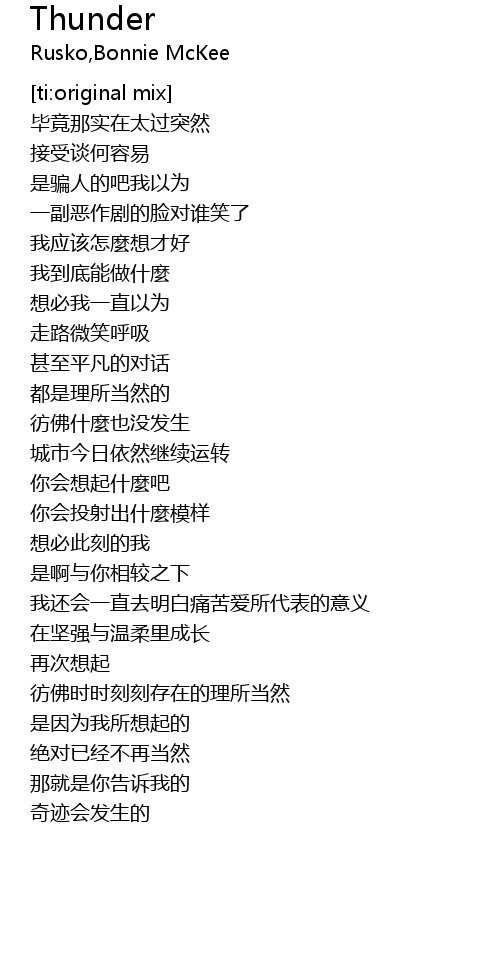 Thunder
Rusko,Bonnie McKee

[ti:original mix]
毕竟那实在太过突然
接受谈何容易
是骗人的吧我以为
一副恶作剧的脸对谁笑了
我应该怎麼想才好
我到底能做什麼
想必我一直以为
走路微笑呼吸
甚至平凡的对话
都是理所当然的
彷佛什麼也没发生
城市今日依然继续运转
你会想起什麼吧
你会投射出什麼模样
想必此刻的我
是啊与你相较之下
我还会一直去明白痛苦爱所代表的意义
在坚强与温柔里成长
再次想起
彷佛时时刻刻存在的理所当然
是因为我所想起的
绝对已经不再当然
那就是你告诉我的
奇迹会发生的